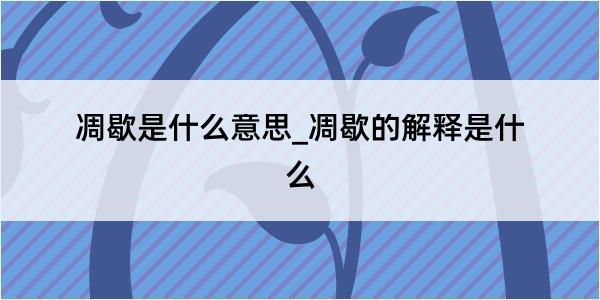 凋歇是什么意思_凋歇的解释是什么